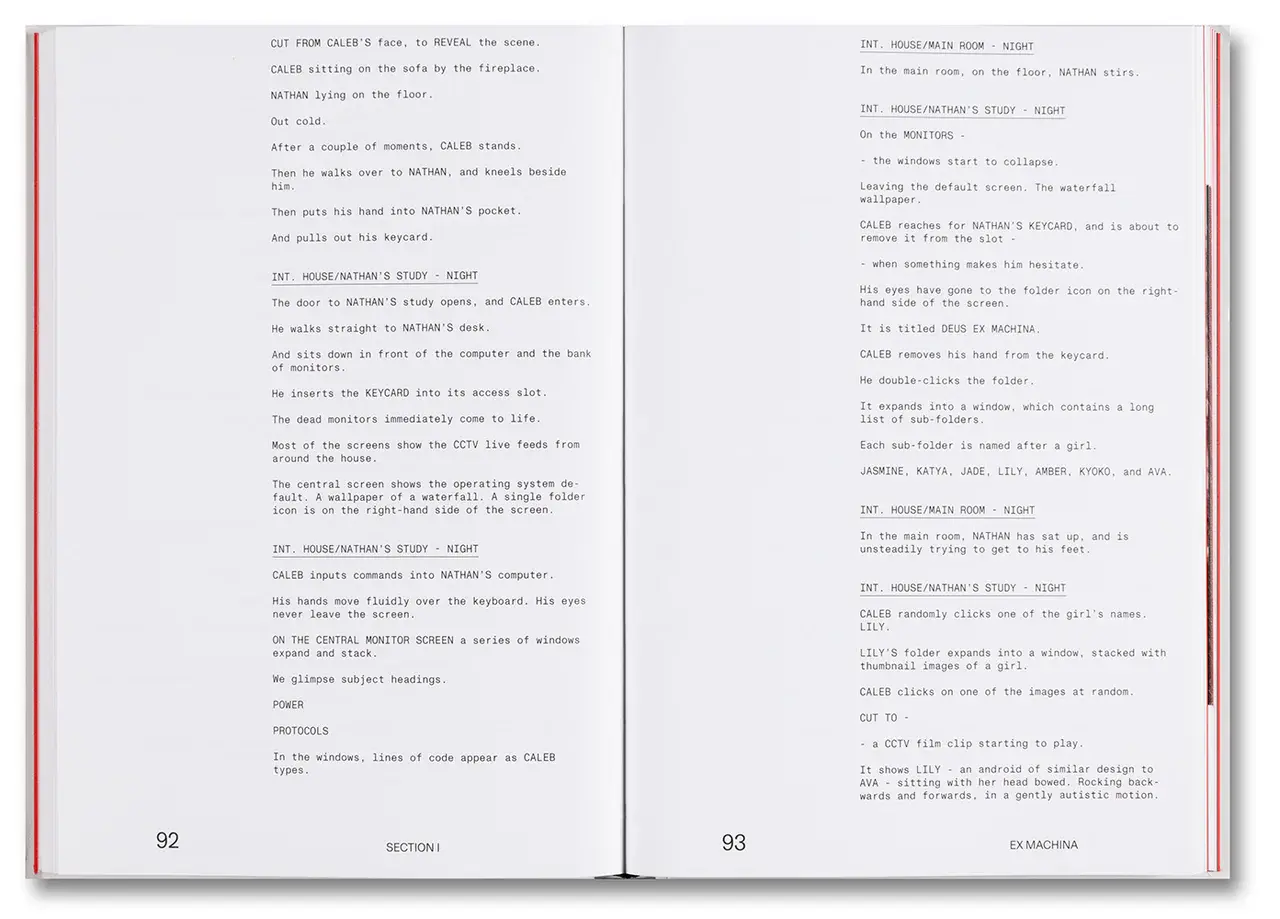 CUT FROM CALEB'S face, to REVEAL the scene.

CALEB sitting on the sofa by the fireplace.

NATHAN lying on the floor.

Out cold.

After a couple of moments, CALEB stands.

Then he walks over to NATHAN, and kneels beside him.

Then puts his hand into NATHAN'S pocket.

And pulls out his keycard.

INT. HOUSE/NATHAN'S STUDY - NIGHT

The door to NATHAN'S study opens, and CALEB enters.

He walks straight to NATHAN'S desk.

And sits down in front of the computer and the bank of monitors.

He inserts the KEYCARD into its access slot.

The dead monitors immediately come to life.

Most of the screens show the CCTV live feeds from around the house.

The central screen shows the operating system default. A wallpaper of a waterfall. A single folder icon is on the right-hand side of the screen.

INT. HOUSE/NATHAN'S STUDY - NIGHT

CALEB inputs commands into NATHAN'S computer.

His hands move fluidly over the keyboard. His eyes never leave the screen.

ON THE CENTRAL MONITOR SCREEN a series of windows expand and stack.

We glimpse subject headings.

POWER

PROTOCOLS

In the windows, lines of code appear as CALEB types.

92 SECTION I

INT. HOUSE/MAIN ROOM - NIGHT

In the main room, on the floor, NATHAN stirs.

INT. HOUSE/NATHAN'S STUDY - NIGHT

On the MONITORS -

- the windows start to collapse.

Leaving the default screen. The waterfall wallpaper.

CALEB reaches for NATHAN'S KEYCARD, and is about to remove it from the slot -

- when something makes him hesitate.

His eyes have gone to the folder icon on the right-hand side of the screen.

It is titled DEUS EX MACHINA.

CALEB removes his hand from the keycard.

He double-clicks the folder.

It expands into a window, which contains a long list of sub-folders.

Each sub-folder is named after a girl.

JASMINE, KATYA, JADE, LILY, AMBER, KYOKO, and AVA.

INT. HOUSE/MAIN ROOM - NIGHT

In the main room, NATHAN has sat up, and is unsteadily trying to get to his feet.

INT. HOUSE/NATHAN'S STUDY - NIGHT

CALEB randomly clicks one of the girl's names. LILY.

LILY'S folder expands into a window, stacked with thumbnail images of a girl.

CALEB clicks on one of the images at random.

CUT TO -

- a CCTV film clip starting to play.

It shows LILY - an android of similar design to AVA - sitting with her head bowed. Rocking backwards and forwards, in a gently autistic motion.

93 EX MACHINA